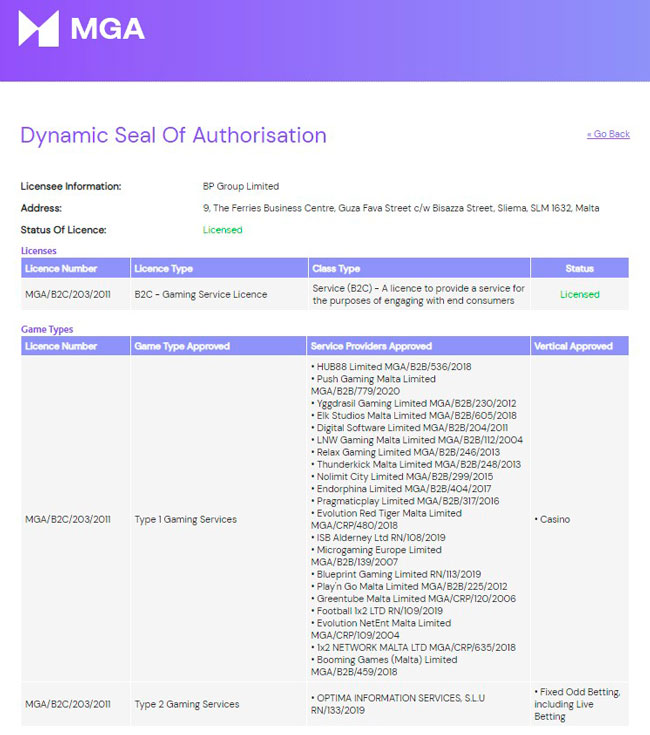 MGA

Dynamic Seal Of Authorisation

« Go Back

Licensee Information: BP Group Limited

Address: 9, The Ferries Business Centre, Guza Fava Street c/w Bisazza Street, Sliema, SLM 1632, Malta

Status Of Licence: Licensed

Licenses

| Licence Number | Licence Type | Class Type | Status |
|---|---|---|---|
| MGA/B2C/203/2011 | B2C - Gaming Service Licence | Service (B2C) - A licence to provide a service for the purposes of engaging with end consumers | Licensed |

Game Types

| Licence Number | Game Type Approved | Service Providers Approved | Vertical Approved |
|---|---|---|---|
| MGA/B2C/203/2011 | Type 1 Gaming Services | • HUB88 Limited MGA/B2B/536/2018 • Push Gaming Malta Limited MGA/B2B/779/2020 • Yggdrasil Gaming Limited MGA/B2B/230/2012 • Elk Studios Malta Limited MGA/B2B/605/2018 • Digital Software Limited MGA/B2B/204/2011 • LNW Gaming Malta Limited MGA/B2B/112/2004 • Relax Gaming Limited MGA/B2B/246/2013 • Thunderkick Malta Limited MGA/B2B/248/2013 • Nolimit City Limited MGA/B2B/299/2015 • Endorphina Limited MGA/B2B/404/2017 • Pragmaticplay Limited MGA/B2B/317/2016 • Evolution Red Tiger Malta Limited MGA/CRP/480/2018 • ISB Alderney Ltd RN/108/2019 • Microgaming Europe Limited MGA/B2B/139/2007 • Blueprint Gaming Limited RN/113/2019 • Play'n Go Malta Limited MGA/B2B/225/2012 • Greentube Malta Limited MGA/CRP/120/2006 • Football 1x2 LTD RN/109/2019 • Evolution NetEnt Malta Limited MGA/CRP/109/2004 • 1x2 NETWORK MALTA LTD MGA/CRP/635/2018 • Booming Games (Malta) Limited MGA/B2B/459/2018 | • Casino |
| MGA/B2C/203/2011 | Type 2 Gaming Services | • OPTIMA INFORMATION SERVICES, S.L.U RN/133/2019 | • Fixed Odd Betting, including Live Betting |